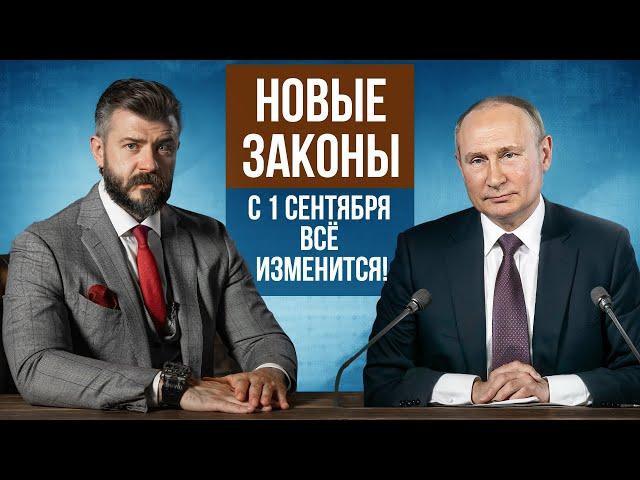 НОВЫЕ ЗАКОНЫ

С 1 СЕНТЯБРЯ ВСЁ ИЗМЕНИТСЯ!